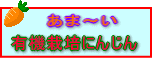 あま～い
有機栽培にんじん